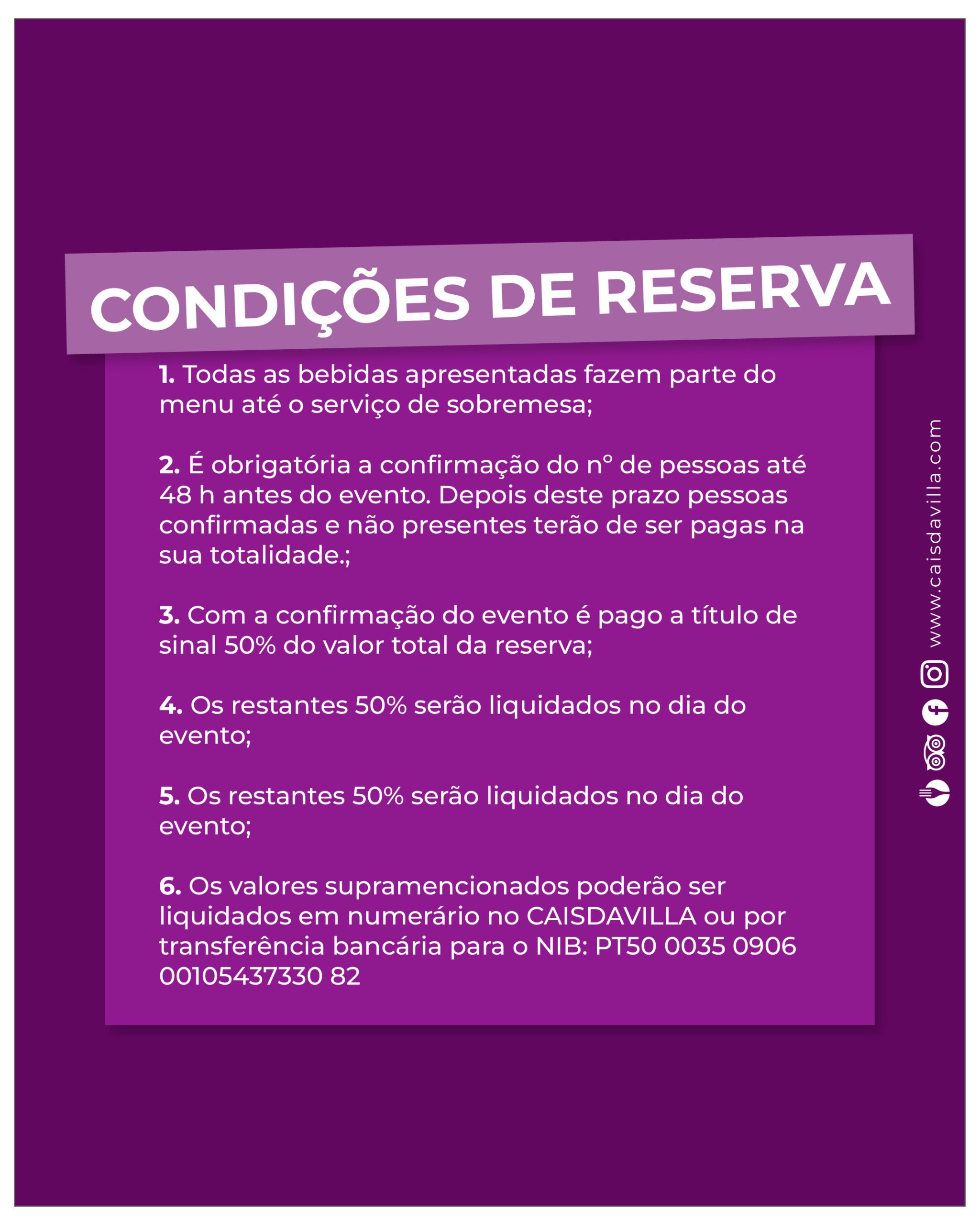 CONDIÇÕES DE RESERVA

1. Todas as bebidas apresentadas fazem parte do menu até o serviço de sobremesa;

2. É obrigatória a confirmação do nº de pessoas até 48 h antes do evento. Depois deste prazo pessoas confirmadas e não presentes terão de ser pagas na sua totalidade.;

3. Com a confirmação do evento é pago a título de sinal 50% do valor total da reserva;

4. Os restantes 50% serão liquidados no dia do evento;

5. Os restantes 50% serão liquidados no dia do evento;

6. Os valores supramencionados poderão ser liquidados em numerário no CAISDAVILLA ou por transferência bancária para o NIB: PT50 0035 0906 00105437330 82

www.caisdavilla.com